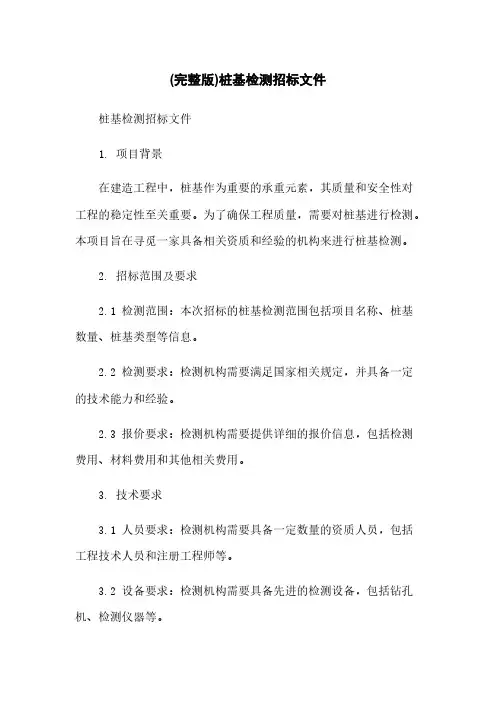 (完整版)桩基检测招标文件

桩基检测招标文件

1. 项目背景

在建造工程中，桩基作为重要的承重元素，其质量和安全性对工程的稳定性至关重要。为了确保工程质量，需要对桩基进行检测。本项目旨在寻觅一家具备相关资质和经验的机构来进行桩基检测。

2. 招标范围及要求

2.1 检测范围：本次招标的桩基检测范围包括项目名称、桩基数量、桩基类型等信息。

2.2 检测要求：检测机构需要满足国家相关规定，并具备一定的技术能力和经验。

2.3 报价要求：检测机构需要提供详细的报价信息，包括检测费用、材料费用和其他相关费用。

3. 技术要求

3.1 人员要求：检测机构需要具备一定数量的资质人员，包括工程技术人员和注册工程师等。

3.2 设备要求：检测机构需要具备先进的检测设备，包括钻孔机、检测仪器等。